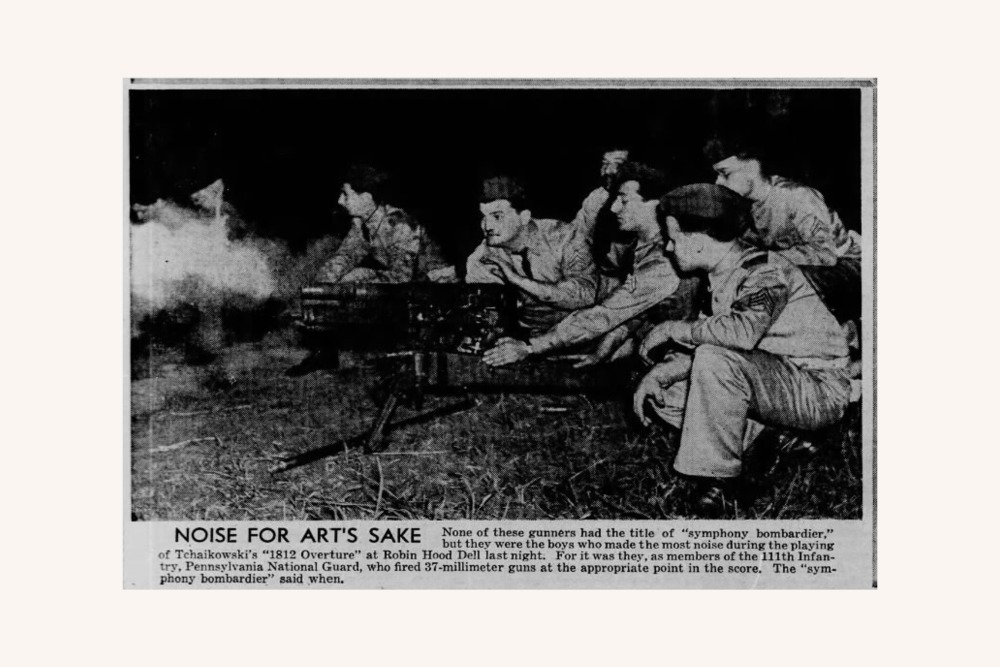 NOISE FOR ART'S SAKE None of these gunners had the title of "symphony bombardier," but they were the boys who made the most noise during the playing of Tchaikowski's "1812 Overture" at Robin Hood Dell last night. For it was they, as members of the 111th Infantry, Pennsylvania National Guard, who fired 37-millimeter guns at the appropriate point in the score. The "symphony bombardier" said when.